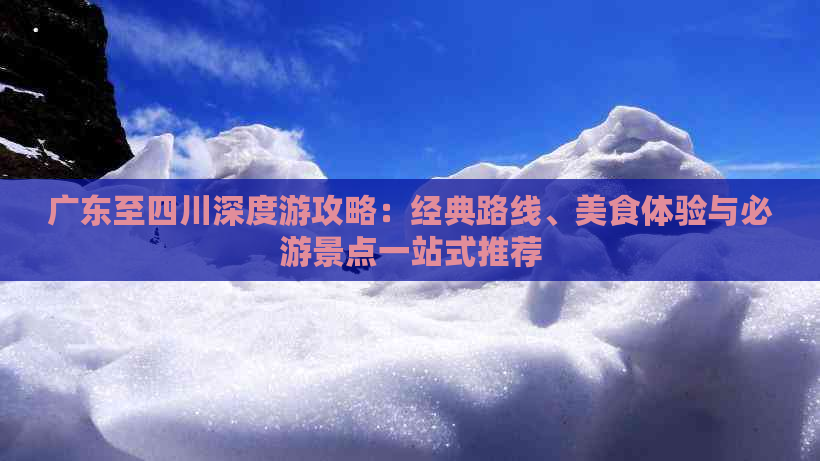 广东至四川深度游攻略：经典路线、美食体验与必游景点一站式推荐